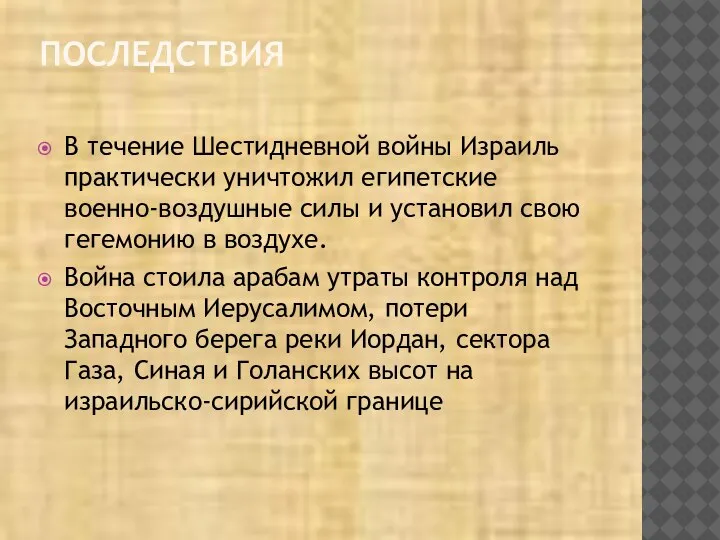 ПОСЛЕДСТВИЯ

В течение Шестидневной войны Израиль практически уничтожил египетские военно-воздушные силы и установил свою гегемонию в воздухе.

Война стоила арабам утраты контроля над Восточным Иерусалимом, потери Западного берега реки Иордан, сектора Газа, Синая и Голанских высот на израильско-сирийской границе